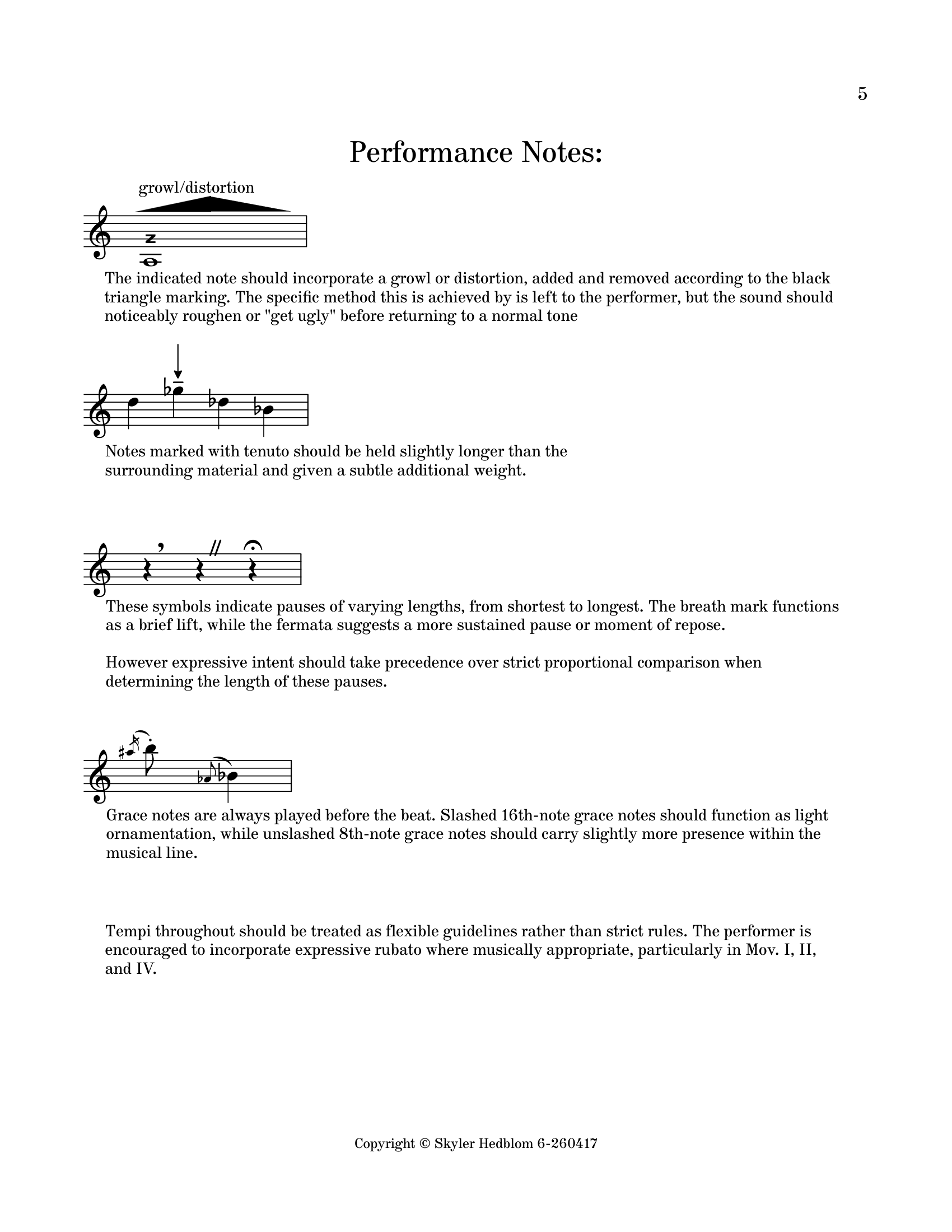 5

Performance Notes:

growl/distortion

The indicated note should incorporate a growl or distortion, added and removed according to the black triangle marking. The specific method this is achieved by is left to the performer, but the sound should noticeably roughen or "get ugly" before returning to a normal tone

Notes marked with tenuto should be held slightly longer than the surrounding material and given a subtle additional weight.

These symbols indicate pauses of varying lengths, from shortest to longest. The breath mark functions as a brief lift, while the fermata suggests a more sustained pause or moment of repose.

However expressive intent should take precedence over strict proportional comparison when determining the length of these pauses.

Grace notes are always played before the beat. Slashed 16th-note grace notes should function as light ornamentation, while unslashed 8th-note grace notes should carry slightly more presence within the musical line.

Tempi throughout should be treated as flexible guidelines rather than strict rules. The performer is encouraged to incorporate expressive rubato where musically appropriate, particularly in Mov. I, II, and IV.

Copyright © Skyler Hedblom 6-260417